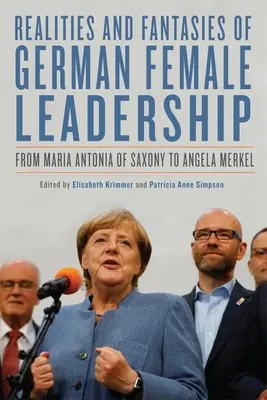 REALITIES AND FANTASIES OF GERMAN FEMALE LEADERSHIP

FROM MARIA ANTONIA OF SAXONY TO ANGELA MERKEL

Edited by Elisabeth Krimmer and Patricia Anne Simpson